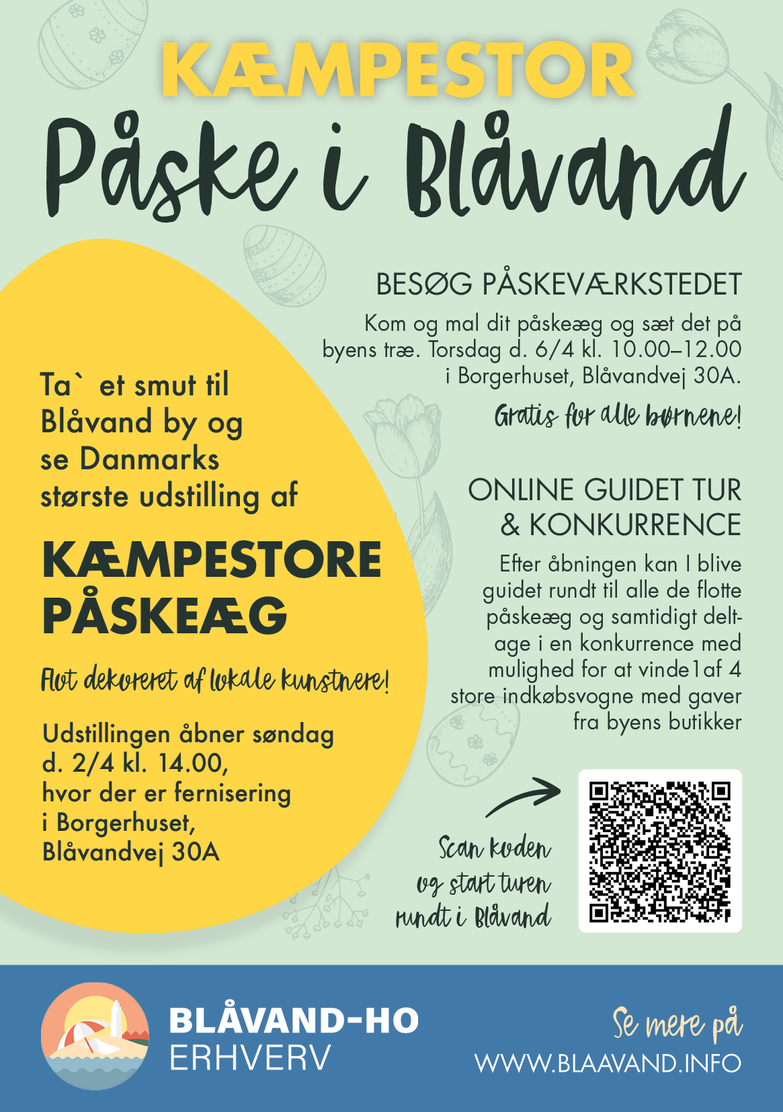 KÆMPESTOR

Påske i Blåvand

Ta` et smut til Blåvand by og se Danmarks største udstilling af

KÆMPESTORE PÅSKEÆG

Flot dekoreret af lokale kunstnere!

Udstillingen åbner søndag d. 2/4 kl. 14.00, hvor der er fernisering i Borgerhuset, Blåvandvej 30A

BESØG PÅSKEVÆRKSTEDET

Kom og mal dit påskeæg og sæt det på byens træ. Torsdag d. 6/4 kl. 10.00–12.00 i Borgerhuset, Blåvandvej 30A.

Gratis for alle børnene!

ONLINE GUIDET TUR & KONKURRENCE

Efter åbningen kan I blive guidet rundt til alle de flotte påskeæg og samtidigt deltage i en konkurrence med mulighed for at vinde1af 4 store indkøbsvogne med gaver fra byens butikker

Scan koden og start turen rundt i Blåvand

BLÅVAND-HO
ERHVERV

Se mere på
WWW.BLAAVAND.INFO